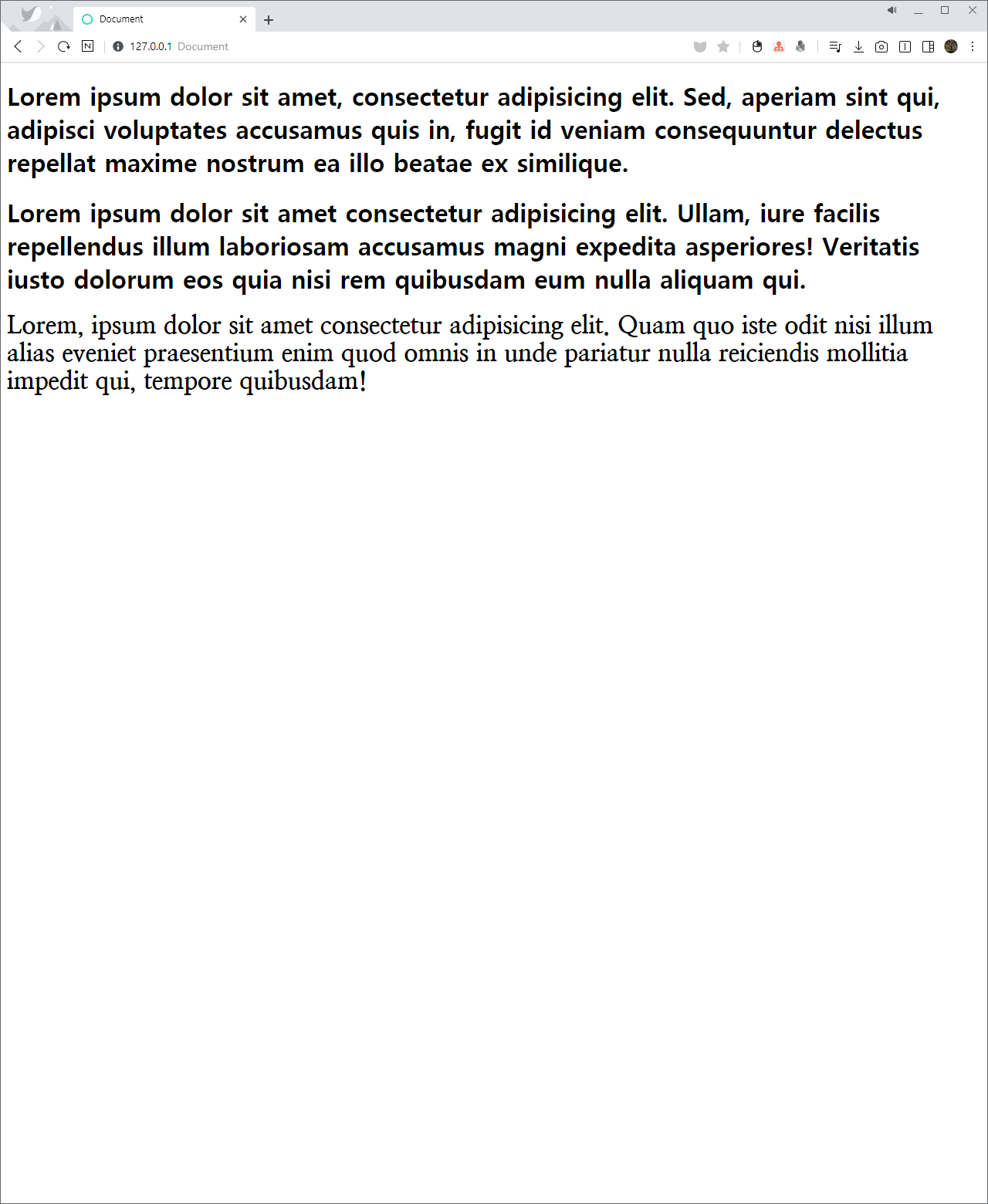 Document

127.0.0.1 Document

Lorem ipsum dolor sit amet, consectetur adipisicing elit. Sed, aperiam sint qui, adipisci voluptates accusamus quis in, fugit id veniam consequuntur delectus repellat maxime nostrum ea illo beatae ex similique.

Lorem ipsum dolor sit amet consectetur adipisicing elit. Ullam, iure facilis repellendus illum laboriosam accusamus magni expedita asperiores! Veritatis iusto dolorum eos quia nisi rem quibusdam eum nulla aliquam qui.

Lorem, ipsum dolor sit amet consectetur adipisicing elit. Quam quo iste odit nisi illum alias eveniet praesentium enim quod omnis in unde pariatur nulla reiciendis mollitia impedit qui, tempore quibusdam!